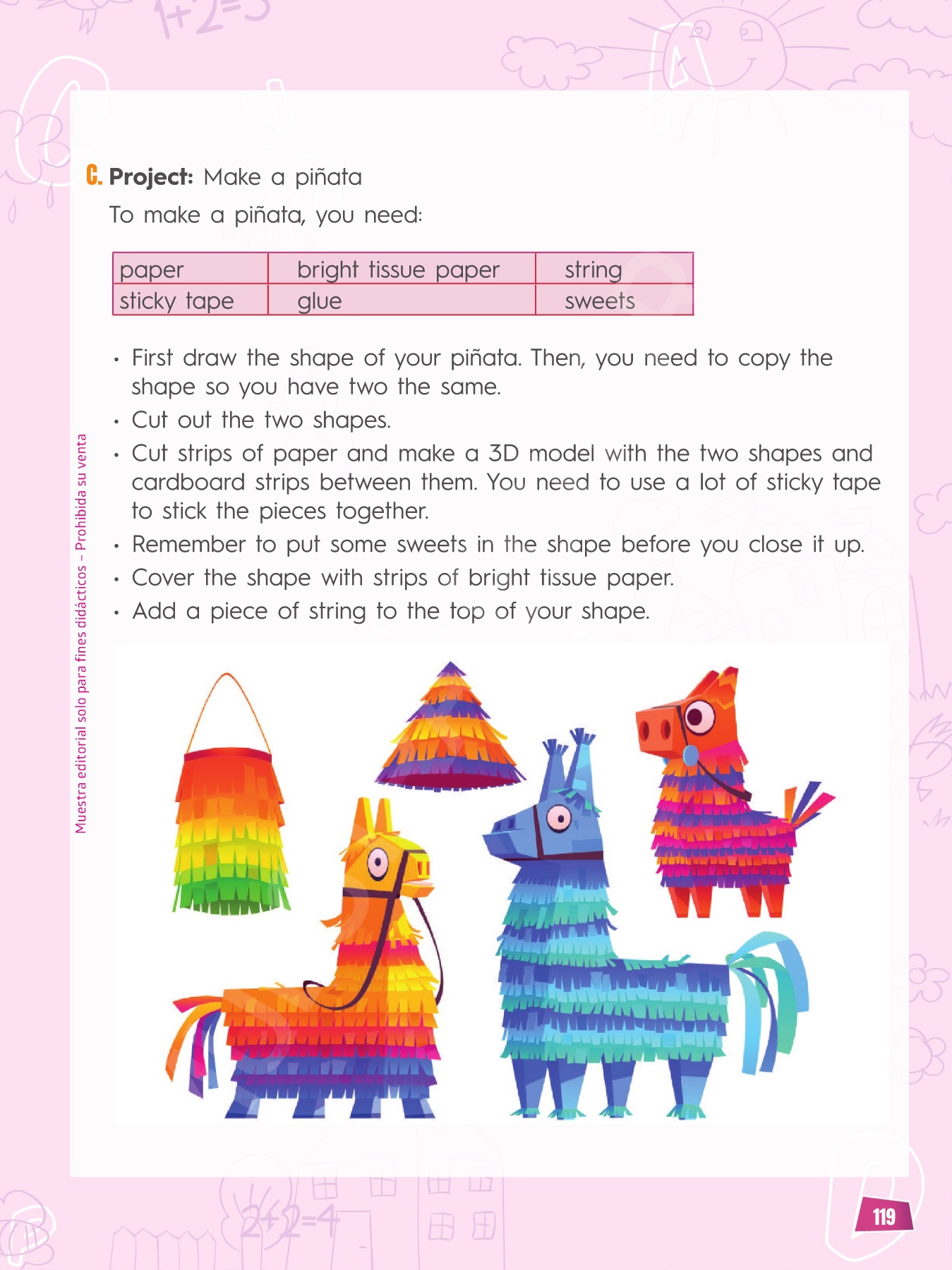 C. Project: Make a piñata

To make a piñata, you need:

| paper | bright tissue paper | string |
|---|---|---|
| sticky tape | glue | sweets |

• First draw the shape of your piñata. Then, you need to copy the shape so you have two the same.
• Cut out the two shapes.
• Cut strips of paper and make a 3D model with the two shapes and cardboard strips between them. You need to use a lot of sticky tape to stick the pieces together.
• Remember to put some sweets in the shape before you close it up.
• Cover the shape with strips of bright tissue paper.
• Add a piece of string to the top of your shape.

Muestra editorial solo para fines didácticos – Prohibida su venta

119